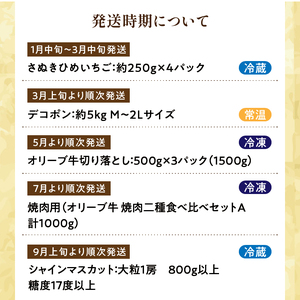 発送時期について

1月中旬~3月中旬発送

さぬきひめいちご:約250g×4パック

冷蔵

3月上旬より順次発送

デコポン:約5kg M~2Lサイズ

常温

5月より順次発送

冷凍

オリーブ牛切り落とし:500g×3パック(1500g)

7月より順次発送

冷凍

焼肉用(オリーブ牛 焼肉二種食べ比べセットA 計1000g)

9月上旬より順次発送

冷蔵

シャインマスカット:大粒1房　800g以上
糖度17度以上